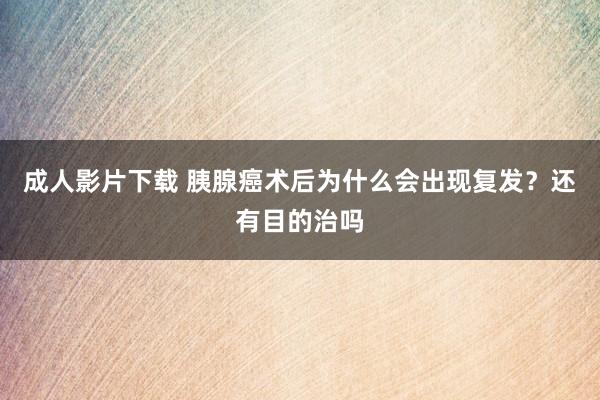 成人影片下载 胰腺癌术后为什么会出现复发？还有目的治吗